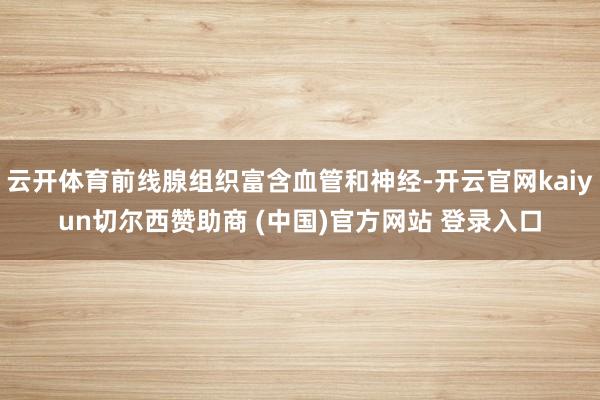 云开体育前线腺组织富含血管和神经-开云官网kaiyun切尔西赞助商 (中国)官方网站 登录入口